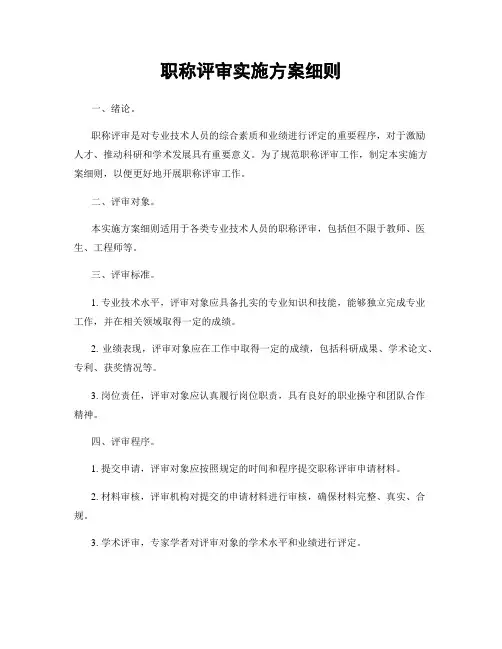 职称评审实施方案细则

一、绪论。

职称评审是对专业技术人员的综合素质和业绩进行评定的重要程序，对于激励人才、推动科研和学术发展具有重要意义。为了规范职称评审工作，制定本实施方案细则，以便更好地开展职称评审工作。

二、评审对象。

本实施方案细则适用于各类专业技术人员的职称评审，包括但不限于教师、医生、工程师等。

三、评审标准。

1. 专业技术水平，评审对象应具备扎实的专业知识和技能，能够独立完成专业工作，并在相关领域取得一定的成绩。

2. 业绩表现，评审对象应在工作中取得一定的成绩，包括科研成果、学术论文、专利、获奖情况等。

3. 岗位责任，评审对象应认真履行岗位职责，具有良好的职业操守和团队合作精神。

四、评审程序。

1. 提交申请，评审对象应按照规定的时间和程序提交职称评审申请材料。

2. 材料审核，评审机构对提交的申请材料进行审核，确保材料完整、真实、合规。

3. 学术评审，专家学者对评审对象的学术水平和业绩进行评定。